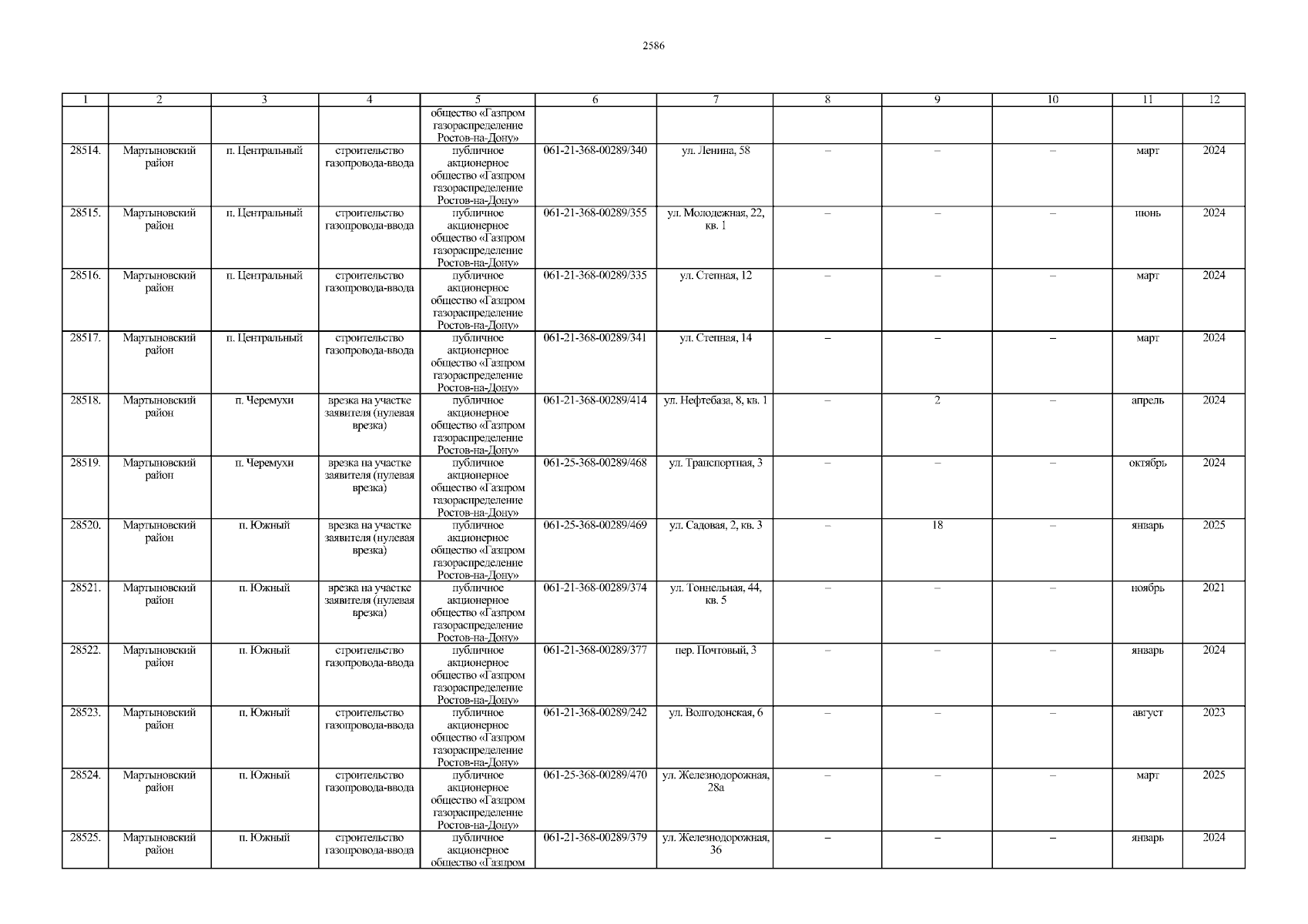 2586

| 1 | 2 | 3 | 4 | 5 | 6 | 7 | 8 | 9 | 10 | 11 | 12 |
|---|---|---|---|---|---|---|---|---|---|---|---|
| | | | | общество «Газпром газораспределение Ростов-на-Дону» | | | | | | | |
| 28514. | Мартыновский район | п. Центральный | строительство газопровода-ввода | публичное акционерное общество «Газпром газораспределение Ростов-на-Дону» | 061-21-368-00289/340 | ул. Ленина, 58 | – | – | – | март | 2024 |
| 28515. | Мартыновский район | п. Центральный | строительство газопровода-ввода | публичное акционерное общество «Газпром газораспределение Ростов-на-Дону» | 061-21-368-00289/355 | ул. Молодежная, 22, кв. 1 | – | – | – | июнь | 2024 |
| 28516. | Мартыновский район | п. Центральный | строительство газопровода-ввода | публичное акционерное общество «Газпром газораспределение Ростов-на-Дону» | 061-21-368-00289/335 | ул. Степная, 12 | – | – | – | март | 2024 |
| 28517. | Мартыновский район | п. Центральный | строительство газопровода-ввода | публичное акционерное общество «Газпром газораспределение Ростов-на-Дону» | 061-21-368-00289/341 | ул. Степная, 14 | – | – | – | март | 2024 |
| 28518. | Мартыновский район | п. Черемухи | врезка на участке заявителя (нулевая врезка) | публичное акционерное общество «Газпром газораспределение Ростов-на-Дону» | 061-21-368-00289/414 | ул. Нефтебаза, 8, кв. 1 | – | 2 | – | апрель | 2024 |
| 28519. | Мартыновский район | п. Черемухи | врезка на участке заявителя (нулевая врезка) | публичное акционерное общество «Газпром газораспределение Ростов-на-Дону» | 061-25-368-00289/468 | ул. Транспортная, 3 | – | – | – | октябрь | 2024 |
| 28520. | Мартыновский район | п. Южный | врезка на участке заявителя (нулевая врезка) | публичное акционерное общество «Газпром газораспределение Ростов-на-Дону» | 061-25-368-00289/469 | ул. Садовая, 2, кв. 3 | – | 18 | – | январь | 2025 |
| 28521. | Мартыновский район | п. Южный | врезка на участке заявителя (нулевая врезка) | публичное акционерное общество «Газпром газораспределение Ростов-на-Дону» | 061-21-368-00289/374 | ул. Тоннельная, 44, кв. 5 | – | – | – | ноябрь | 2021 |
| 28522. | Мартыновский район | п. Южный | строительство газопровода-ввода | публичное акционерное общество «Газпром газораспределение Ростов-на-Дону» | 061-21-368-00289/377 | пер. Почтовый, 3 | – | – | – | январь | 2024 |
| 28523. | Мартыновский район | п. Южный | строительство газопровода-ввода | публичное акционерное общество «Газпром газораспределение Ростов-на-Дону» | 061-21-368-00289/242 | ул. Волгодонская, 6 | – | – | – | август | 2023 |
| 28524. | Мартыновский район | п. Южный | строительство газопровода-ввода | публичное акционерное общество «Газпром газораспределение Ростов-на-Дону» | 061-25-368-00289/470 | ул. Железнодорожная, 28а | – | – | – | март | 2025 |
| 28525. | Мартыновский район | п. Южный | строительство газопровода-ввода | публичное акционерное общество «Газпром | 061-21-368-00289/379 | ул. Железнодорожная, 36 | – | – | – | январь | 2024 |